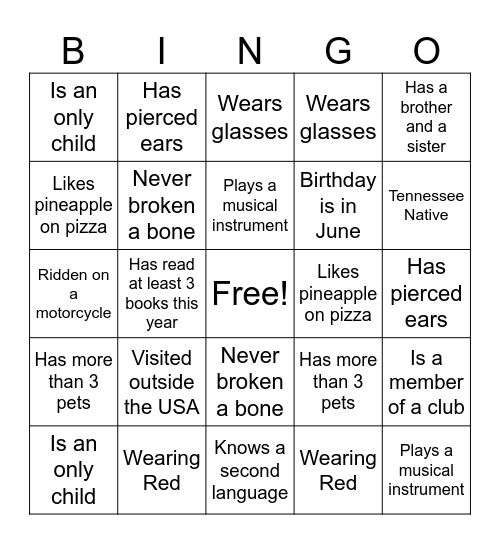 | B | I | N | G | O |
|---|---|---|---|---|
| Is an only child | Has pierced ears | Wears glasses | Wears glasses | Has a brother and a sister |
| Likes pineapple on pizza | Never broken a bone | Plays a musical instrument | Birthday is in June | Tennessee Native |
| Ridden on a motorcycle | Has read at least 3 books this year | Free! | Likes pineapple on pizza | Has pierced ears |
| Has more than 3 pets | Visited outside the USA | Never broken a bone | Has more than 3 pets | Is a member of a club |
| Is an only child | Wearing Red | Knows a second language | Wearing Red | Plays a musical instrument |